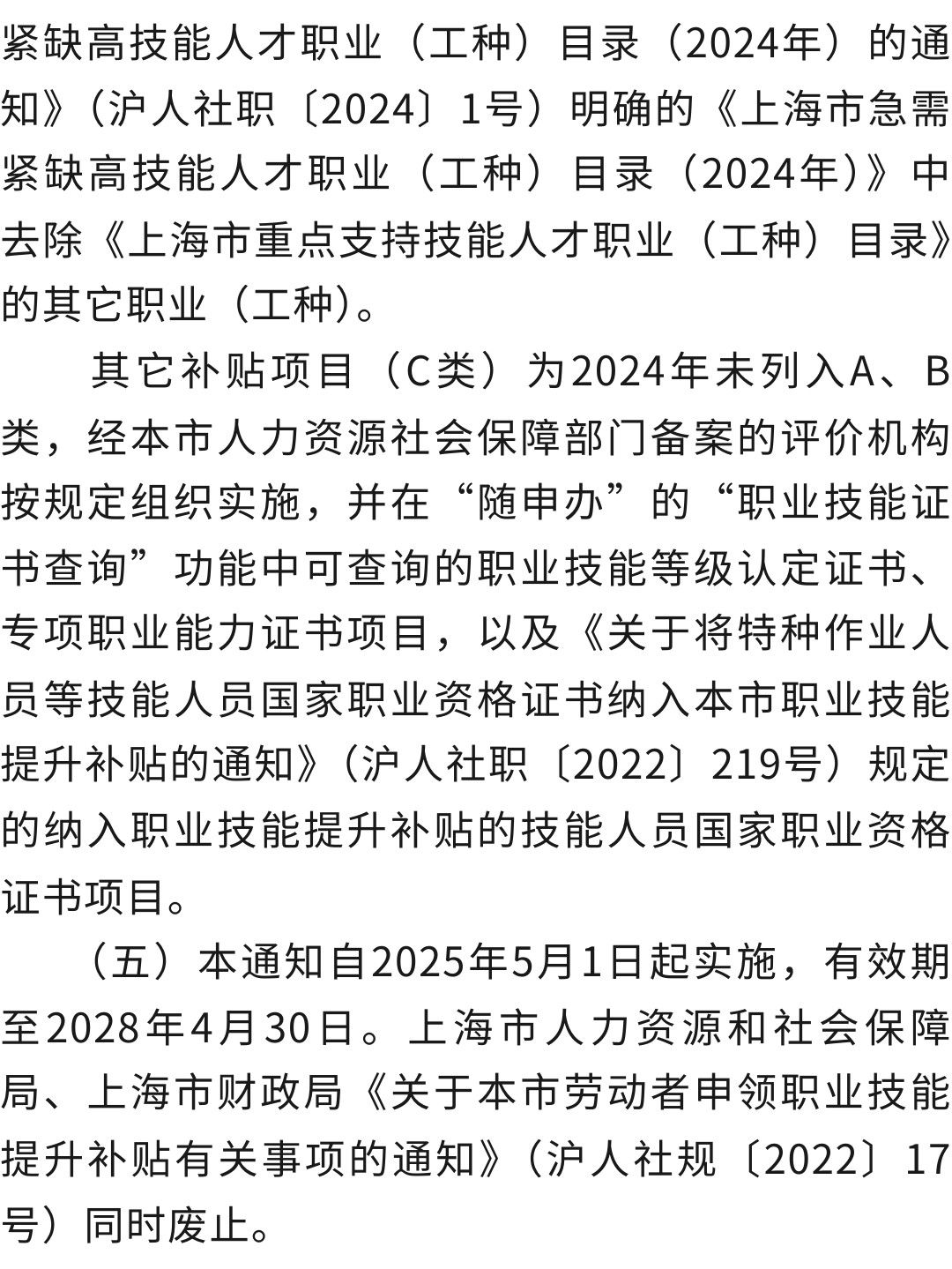 紧缺高技能人才职业（工种）目录（2024年）的通知》（沪人社职〔2024〕1号）明确的《上海市急需紧缺高技能人才职业（工种）目录（2024年）》中去除《上海市重点支持技能人才职业（工种）目录》的其它职业（工种）。

其它补贴项目（C类）为2024年未列入A、B类，经本市人力资源社会保障部门备案的评价机构按规定组织实施，并在“随申办”的“职业技能证书查询”功能中可查询的职业技能等级认定证书、专项职业能力证书项目，以及《关于将特种作业人员等技能人员国家职业资格证书纳入本市职业技能提升补贴的通知》（沪人社职〔2022〕219号）规定的纳入职业技能提升补贴的技能人员国家职业资格证书项目。

（五）本通知自2025年5月1日起实施，有效期至2028年4月30日。上海市人力资源和社会保障局、上海市财政局《关于本市劳动者申领职业技能提升补贴有关事项的通知》（沪人社规〔2022〕17号）同时废止。